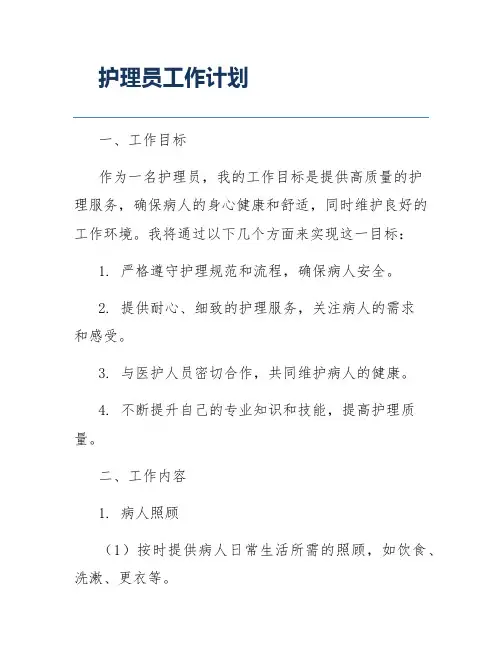 护理员工作计划

一、工作目标

作为一名护理员，我的工作目标是提供高质量的护理服务，确保病人的身心健康和舒适，同时维护良好的工作环境。我将通过以下几个方面来实现这一目标：

1. 严格遵守护理规范和流程，确保病人安全。

2. 提供耐心、细致的护理服务，关注病人的需求和感受。

3. 与医护人员密切合作，共同维护病人的健康。

4. 不断提升自己的专业知识和技能，提高护理质量。

二、工作内容

1. 病人照顾

（1）按时提供病人日常生活所需的照顾，如饮食、洗漱、更衣等。